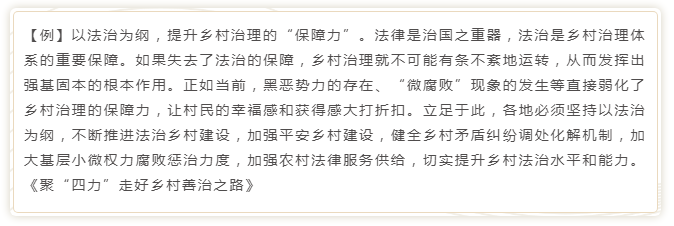 【例】以法治为纲，提升乡村治理的“保障力”。法律是治国之重器，法治是乡村治理体系的重要保障。如果失去了法治的保障，乡村治理就不可能有条不紊地运转，从而发挥出强基固本的根本作用。正如当前，黑恶势力的存在、“微腐败”现象的发生等直接弱化了乡村治理的保障力，让村民的幸福感和获得感大打折扣。立足于此，各地必须坚持以法治为纲，不断推进法治乡村建设，加强平安乡村建设，健全乡村矛盾纠纷调处化解机制，加大基层小微权力腐败惩治力度，加强农村法律服务供给，切实提升乡村法治水平和能力。《聚“四力”走好乡村善治之路》